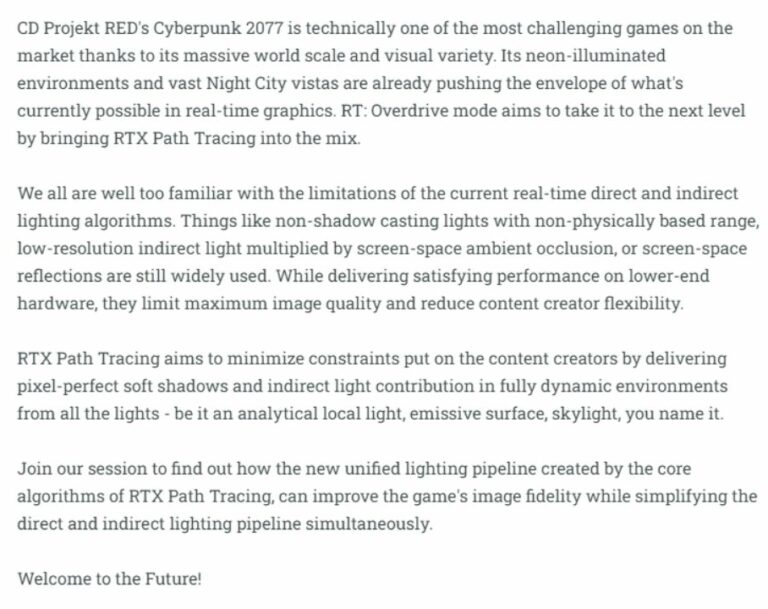 CD Projekt RED's Cyberpunk 2077 is technically one of the most challenging games on the market thanks to its massive world scale and visual variety. Its neon-illuminated environments and vast Night City vistas are already pushing the envelope of what's currently possible in real-time graphics. RT: Overdrive mode aims to take it to the next level by bringing RTX Path Tracing into the mix.

We all are well too familiar with the limitations of the current real-time direct and indirect lighting algorithms. Things like non-shadow casting lights with non-physically based range, low-resolution indirect light multiplied by screen-space ambient occlusion, or screen-space reflections are still widely used. While delivering satisfying performance on lower-end hardware, they limit maximum image quality and reduce content creator flexibility.

RTX Path Tracing aims to minimize constraints put on the content creators by delivering pixel-perfect soft shadows and indirect light contribution in fully dynamic environments from all the lights - be it an analytical local light, emissive surface, skylight, you name it.

Join our session to find out how the new unified lighting pipeline created by the core algorithms of RTX Path Tracing, can improve the game's image fidelity while simplifying the direct and indirect lighting pipeline simultaneously.

Welcome to the Future!